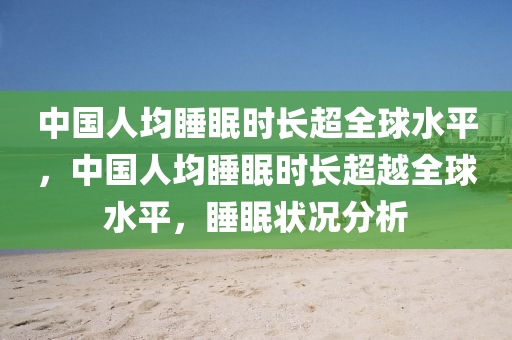 中国人均睡眠时长超全球水平，中国人均睡眠时长超越全球水平，睡眠状况分析